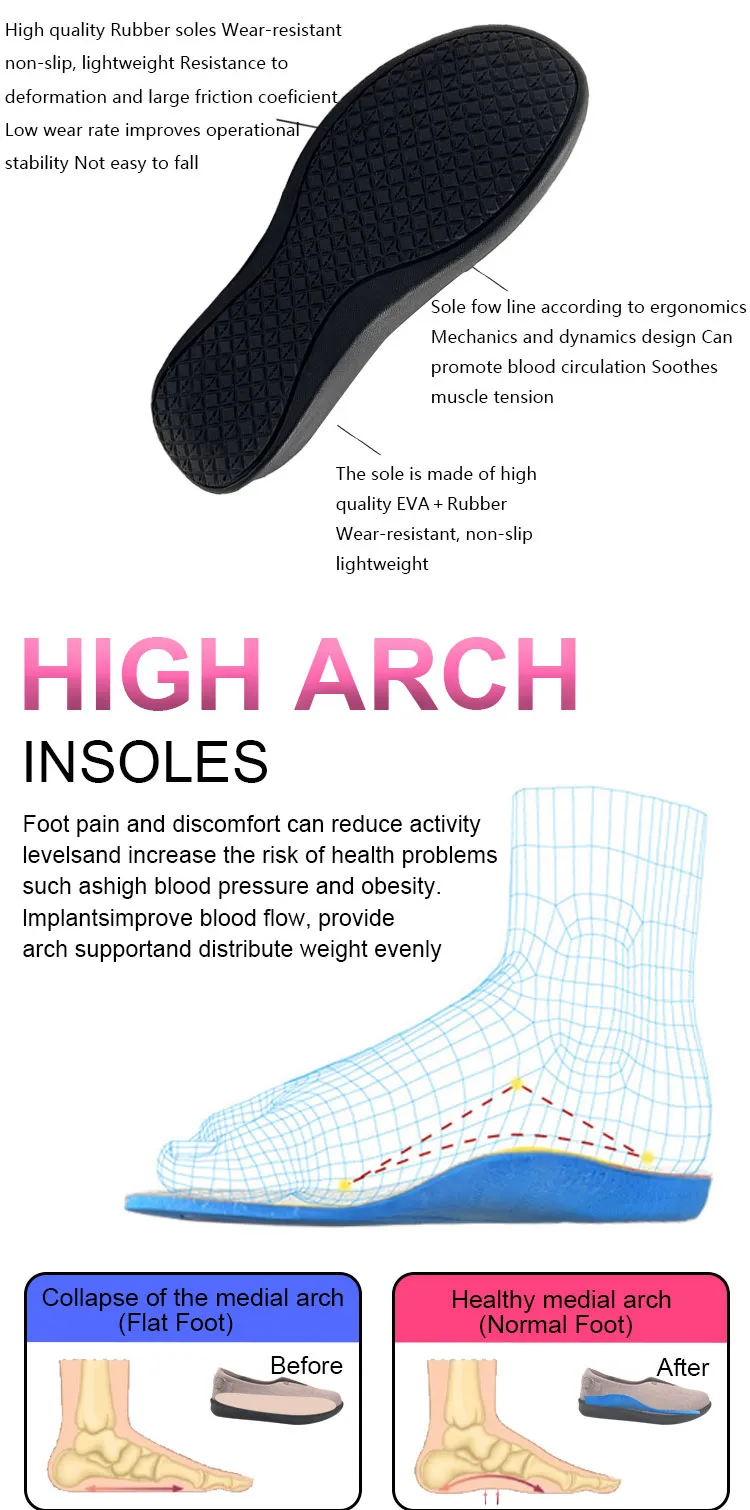 High quality Rubber soles Wear-resistant non-slip, lightweight Resistance to deformation and large friction coeficient Low wear rate improves operational stability Not easy to fall

Sole fow line according to ergonomics Mechanics and dynamics design Can promote blood circulation Soothes muscle tension

The sole is made of high quality EVA + Rubber Wear-resistant, non-slip lightweight

HIGH ARCH

INSOLES

Foot pain and discomfort can reduce activity levelsand increase the risk of health problems such ashigh blood pressure and obesity. Implantsimprove blood flow, provide arch supportand distribute weight evenly

Collapse of the medial arch
(Flat Foot)

Before

Healthy medial arch
(Normal Foot)

After